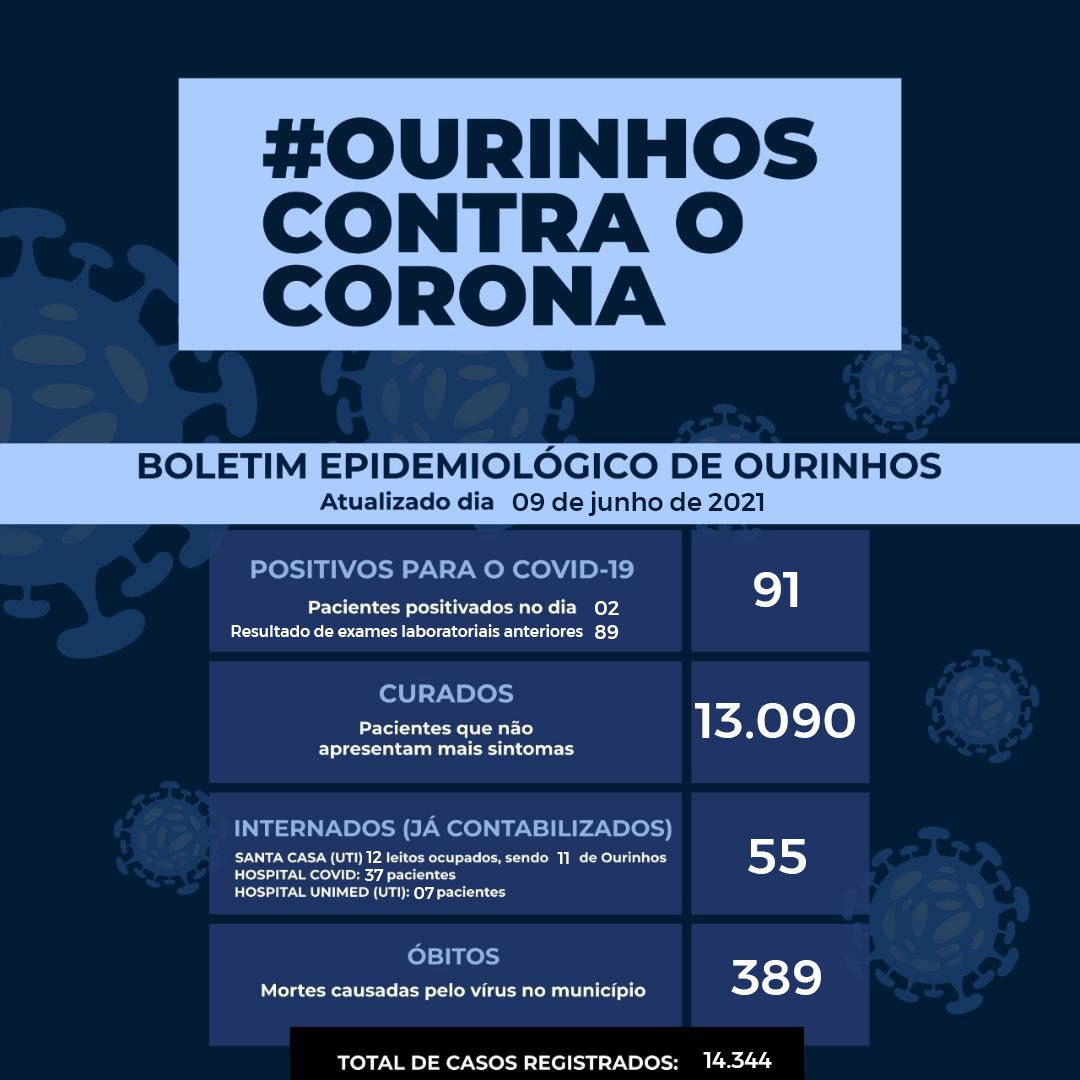 #OURINHOS CONTRA O CORONA

BOLETIM EPIDEMIOLÓGICO DE OURINHOS
Atualizado dia 09 de junho de 2021

POSITIVOS PARA O COVID-19
Pacientes positivados no dia 02
Resultado de exames laboratoriais anteriores 89

91

CURADOS
Pacientes que não apresentam mais sintomas

13.090

INTERNADOS (JÁ CONTABILIZADOS)
SANTA CASA (UTI) 12 leitos ocupados, sendo 11 de Ourinhos
HOSPITAL COVID: 37 pacientes
HOSPITAL UNIMED (UTI): 07 pacientes

55

ÓBITOS
Mortes causadas pelo vírus no município

389

TOTAL DE CASOS REGISTRADOS: 14.344